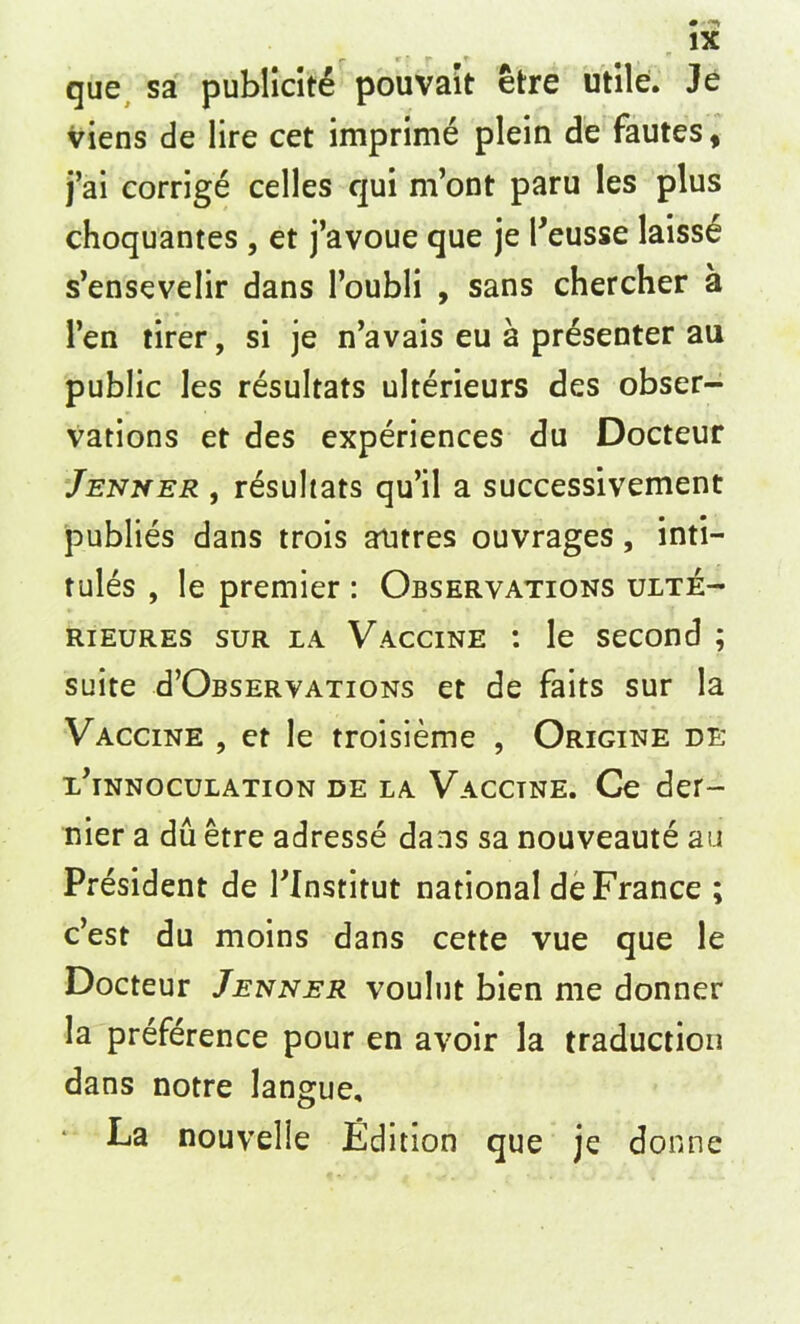 ix

que sa publicité pouvait être utile. Je viens de lire cet imprimé plein de fautes, j'ai corrigé celles qui m'ont paru les plus choquantes, et j'avoue que je l'eusse laissé s'ensevelir dans l'oubli, sans chercher à l'en tirer, si je n'avais eu à présenter au public les résultats ultérieurs des observations et des expériences du Docteur Jenner, résultats qu'il a successivement publiés dans trois autres ouvrages, intitulés, le premier : Observations ultérieures sur la Vaccine : le second ; suite d'Observations et de faits sur la Vaccine, et le troisième, Origine de l'innoculation de la Vaccine. Ce dernier a dû être adressé dans sa nouveauté au Président de l'Institut national de France ; c'est du moins dans cette vue que le Docteur Jenner voulut bien me donner la préférence pour en avoir la traduction dans notre langue.

La nouvelle Édition que je donne